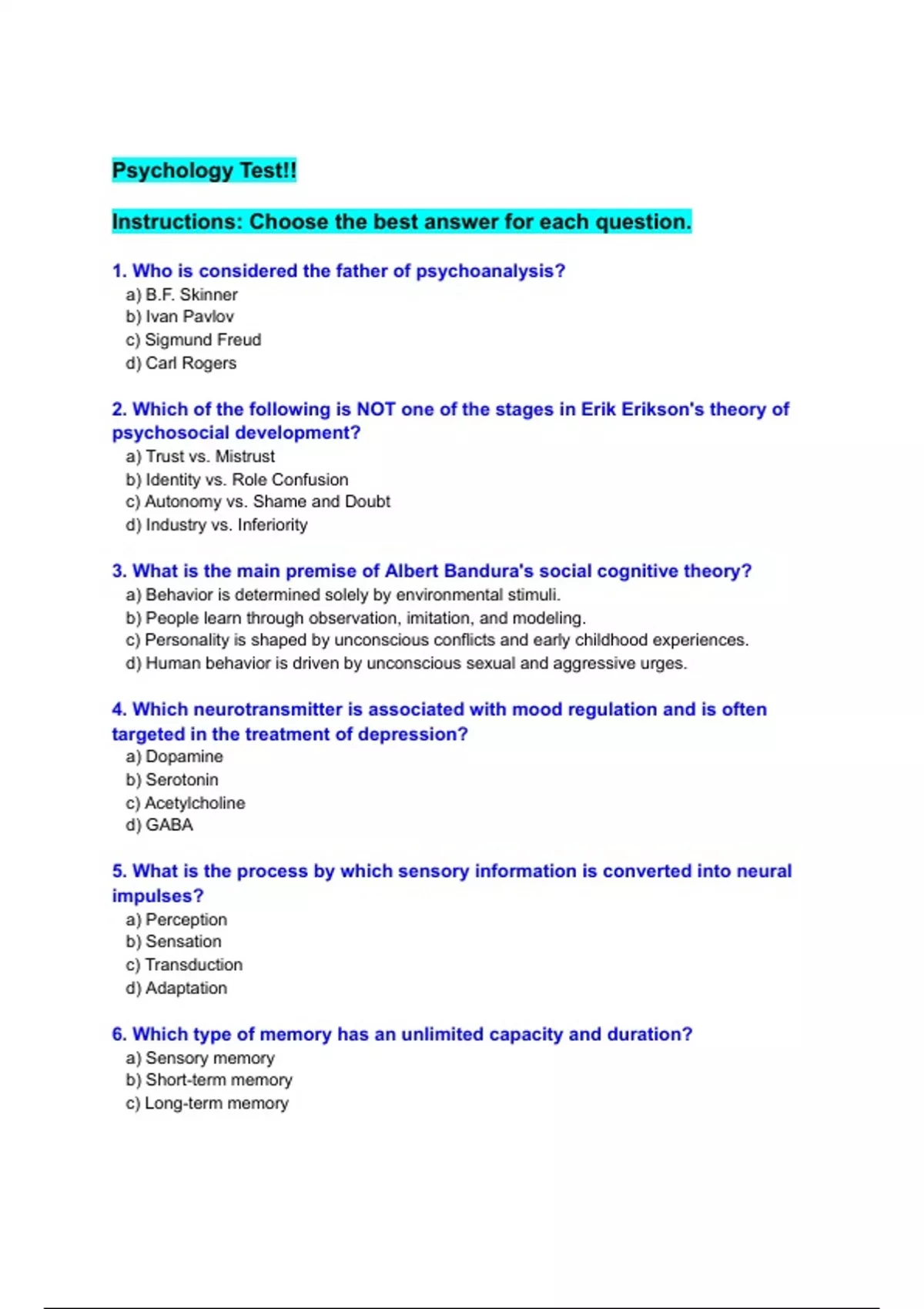 Psychology Test!!

Instructions: Choose the best answer for each question.

1. Who is considered the father of psychoanalysis?
a) B.F. Skinner
b) Ivan Pavlov
c) Sigmund Freud
d) Carl Rogers

2. Which of the following is NOT one of the stages in Erik Erikson's theory of psychosocial development?
a) Trust vs. Mistrust
b) Identity vs. Role Confusion
c) Autonomy vs. Shame and Doubt
d) Industry vs. Inferiority

3. What is the main premise of Albert Bandura's social cognitive theory?
a) Behavior is determined solely by environmental stimuli.
b) People learn through observation, imitation, and modeling.
c) Personality is shaped by unconscious conflicts and early childhood experiences.
d) Human behavior is driven by unconscious sexual and aggressive urges.

4. Which neurotransmitter is associated with mood regulation and is often targeted in the treatment of depression?
a) Dopamine
b) Serotonin
c) Acetylcholine
d) GABA

5. What is the process by which sensory information is converted into neural impulses?
a) Perception
b) Sensation
c) Transduction
d) Adaptation

6. Which type of memory has an unlimited capacity and duration?
a) Sensory memory
b) Short-term memory
c) Long-term memory